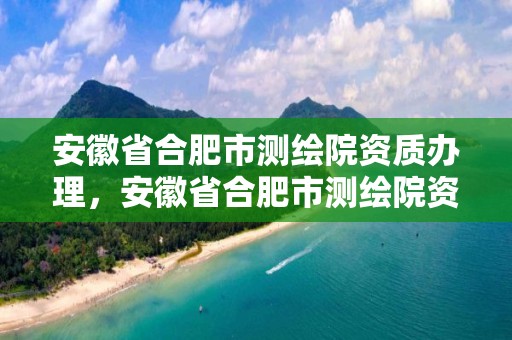 安徽省合肥市测绘院资质办理，安徽省合肥市测绘院资